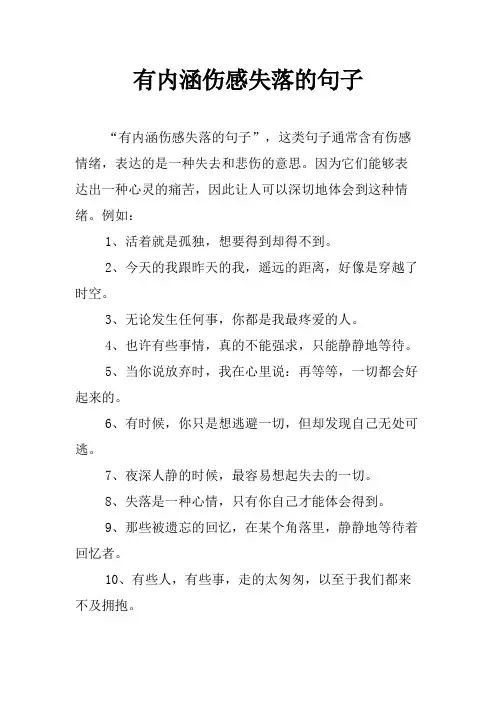 有内涵伤感失落的句子

“有内涵伤感失落的句子”，这类句子通常含有伤感情绪，表达的是一种失去和悲伤的意思。因为它们能够表达出一种心灵的痛苦，因此让人可以深切地体会到这种情绪。例如：

1、活着就是孤独，想要得到却得不到。

2、今天的我跟昨天的我，遥远的距离，好像是穿越了时空。

3、无论发生任何事，你都是我最疼爱的人。

4、也许有些事情，真的不能强求，只能静静地等待。

5、当你说放弃时，我在心里说：再等等，一切都会好起来的。

6、有时候，你只是想逃避一切，但却发现自己无处可逃。

7、夜深人静的时候，最容易想起失去的一切。

8、失落是一种心情，只有你自己才能体会得到。

9、那些被遗忘的回忆，在某个角落里，静静地等待着回忆者。

10、有些人，有些事，走的太匆匆，以至于我们都来不及拥抱。